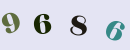 9 6 8 6